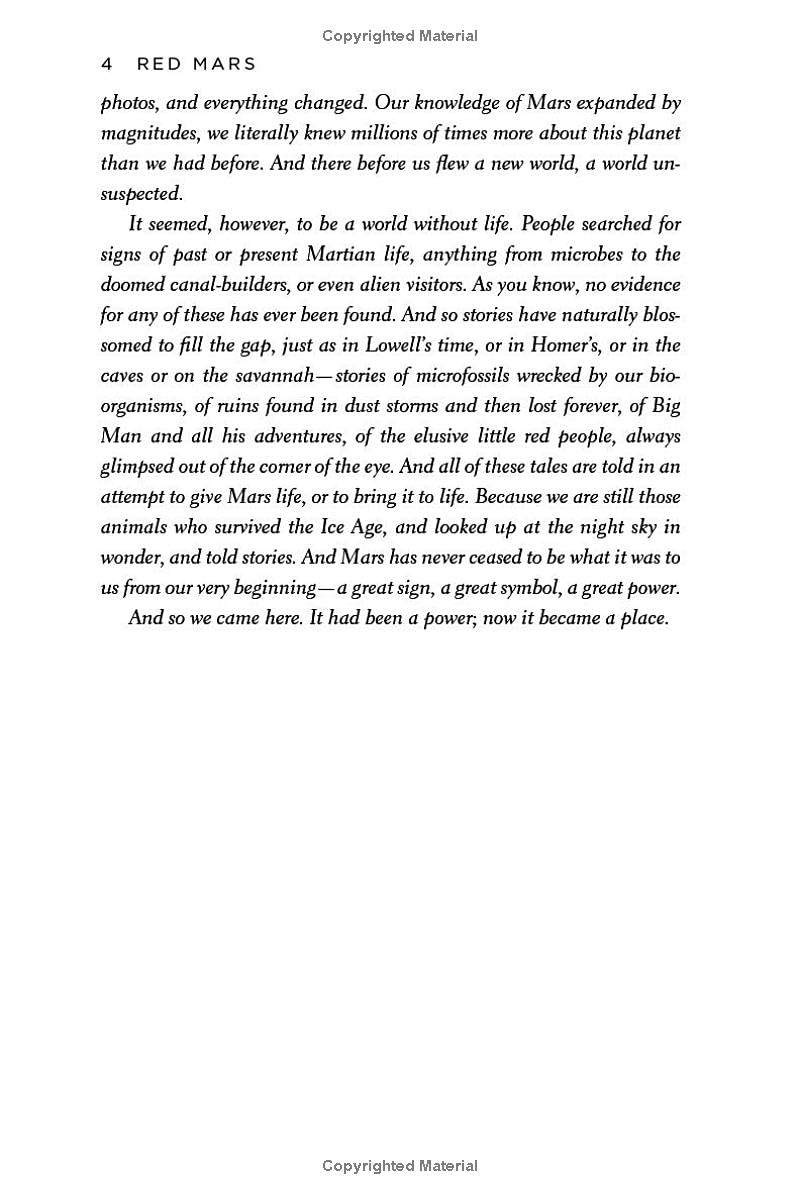 Copyrighted Material

4 RED MARS

photos, and everything changed. Our knowledge of Mars expanded by magnitudes, we literally knew millions of times more about this planet than we had before. And there before us flew a new world, a world unsuspected.

It seemed, however, to be a world without life. People searched for signs of past or present Martian life, anything from microbes to the doomed canal-builders, or even alien visitors. As you know, no evidence for any of these has ever been found. And so stories have naturally blossomed to fill the gap, just as in Lowell's time, or in Homer's, or in the caves or on the savannah—stories of microfossils wrecked by our bioorganisms, of ruins found in dust storms and then lost forever, of Big Man and all his adventures, of the elusive little red people, always glimpsed out of the corner of the eye. And all of these tales are told in an attempt to give Mars life, or to bring it to life. Because we are still those animals who survived the Ice Age, and looked up at the night sky in wonder, and told stories. And Mars has never ceased to be what it was to us from our very beginning—a great sign, a great symbol, a great power.

And so we came here. It had been a power; now it became a place.

Copyrighted Material